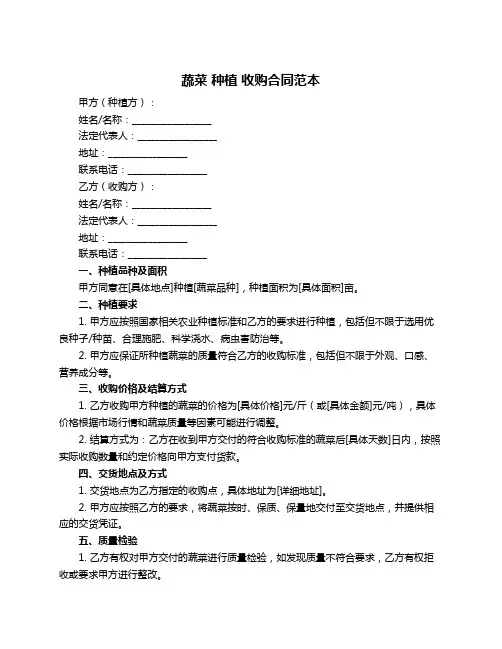 蔬菜 种植 收购合同范本

甲方（种植方）：

姓名/名称：________________

法定代表人：________________

地址：________________

联系电话：________________

乙方（收购方）：

姓名/名称：________________

法定代表人：________________

地址：________________

联系电话：________________

一、种植品种及面积

甲方同意在[具体地点]种植[蔬菜品种]，种植面积为[具体面积]亩。

二、种植要求

1. 甲方应按照国家相关农业种植标准和乙方的要求进行种植，包括但不限于选用优良种子/种苗、合理施肥、科学浇水、病虫害防治等。

2. 甲方应保证所种植蔬菜的质量符合乙方的收购标准，包括但不限于外观、口感、营养成分等。

三、收购价格及结算方式

1. 乙方收购甲方种植的蔬菜的价格为[具体价格]元/斤（或[具体金额]元/吨），具体价格根据市场行情和蔬菜质量等因素可能进行调整。

2. 结算方式为：乙方在收到甲方交付的符合收购标准的蔬菜后[具体天数]日内，按照实际收购数量和约定价格向甲方支付货款。

四、交货地点及方式

1. 交货地点为乙方指定的收购点，具体地址为[详细地址]。

2. 甲方应按照乙方的要求，将蔬菜按时、保质、保量地交付至交货地点，并提供相应的交货凭证。

五、质量检验

1. 乙方有权对甲方交付的蔬菜进行质量检验，如发现质量不符合要求，乙方有权拒收或要求甲方进行整改。